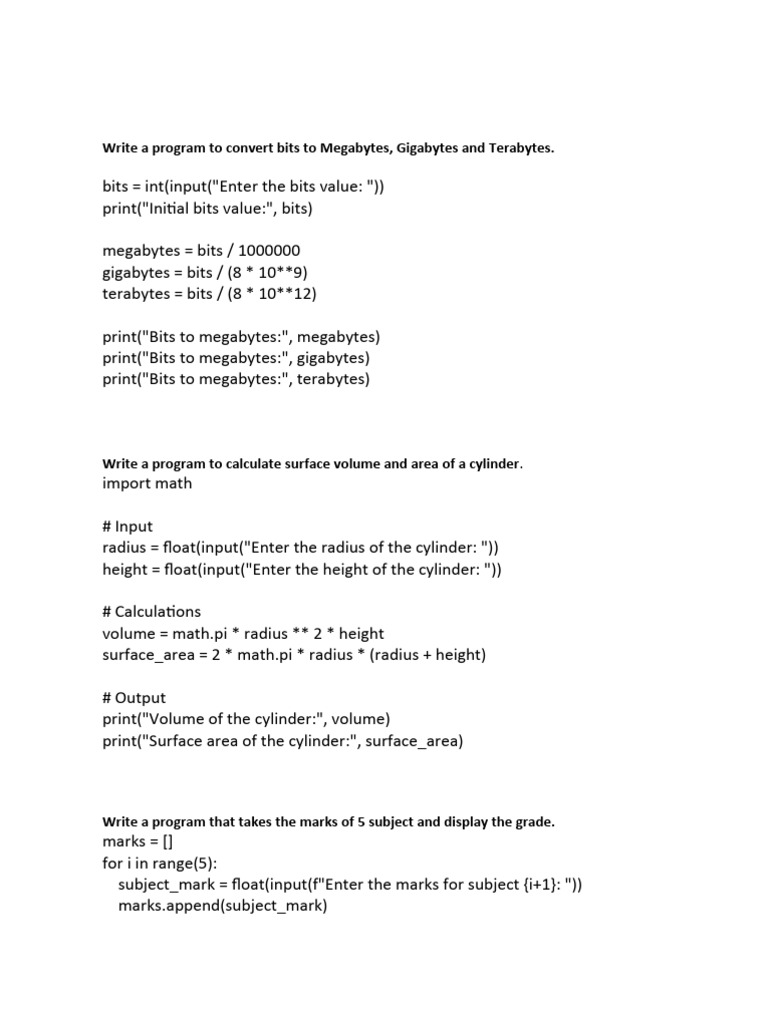 Write a program to convert bits to Megabytes, Gigabytes and Terabytes.

bits = int(input("Enter the bits value: "))
print("Initial bits value:", bits)

megabytes = bits / 1000000
gigabytes = bits / (8 * 10**9)
terabytes = bits / (8 * 10**12)

print("Bits to megabytes:", megabytes)
print("Bits to megabytes:", gigabytes)
print("Bits to megabytes:", terabytes)

Write a program to calculate surface volume and area of a cylinder.
import math

# Input
radius = float(input("Enter the radius of the cylinder: "))
height = float(input("Enter the height of the cylinder: "))

# Calculations
volume = math.pi * radius ** 2 * height
surface_area = 2 * math.pi * radius * (radius + height)

# Output
print("Volume of the cylinder:", volume)
print("Surface area of the cylinder:", surface_area)

Write a program that takes the marks of 5 subject and display the grade.
marks = []
for i in range(5):
    subject_mark = float(input(f"Enter the marks for subject {i+1}: "))
    marks.append(subject_mark)